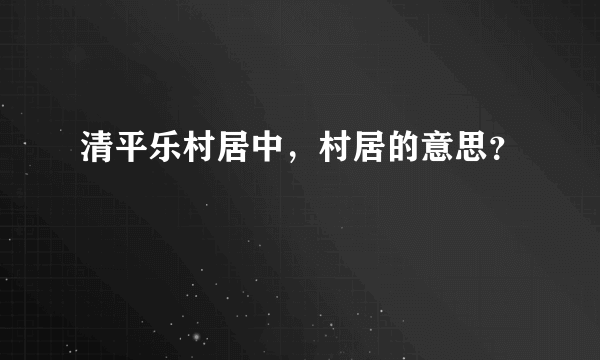 清平乐村居中，村居的意思？